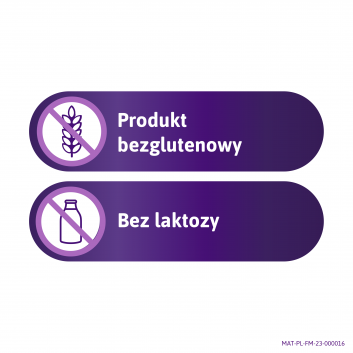 Produkt bezglutenowy

Bez laktozy

MAT-PL-FM-23-000016